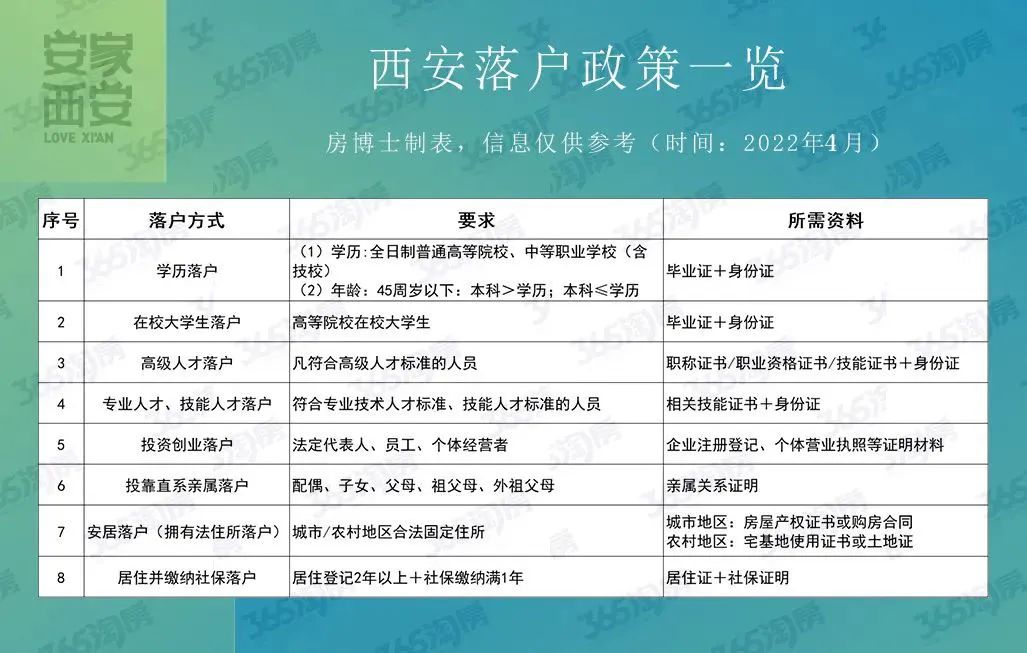 安家西安
LOVE XI'AN

西安落户政策一览

房博士制表，信息仅供参考（时间：2022年4月）

| 序号 | 落户方式 | 要求 | 所需资料 |
|---|---|---|---|
| 1 | 学历落户 | （1）学历:全日制普通高等院校、中等职业学校（含技校）（2）年龄：45周岁以下：本科＞学历；本科≤学历 | 毕业证＋身份证 |
| 2 | 在校大学生落户 | 高等院校在校大学生 | 毕业证＋身份证 |
| 3 | 高级人才落户 | 凡符合高级人才标准的人员 | 职称证书/职业资格证书/技能证书＋身份证 |
| 4 | 专业人才、技能人才落户 | 符合专业技术人才标准、技能人才标准的人员 | 相关技能证书＋身份证 |
| 5 | 投资创业落户 | 法定代表人、员工、个体经营者 | 企业注册登记、个体营业执照等证明材料 |
| 6 | 投靠直系亲属落户 | 配偶、子女、父母、祖父母、外祖父母 | 亲属关系证明 |
| 7 | 安居落户（拥有法住所落户） | 城市/农村地区合法固定住所 | 城市地区：房屋产权证书或购房合同 农村地区：宅基地使用证书或土地证 |
| 8 | 居住并缴纳社保落户 | 居住登记2年以上＋社保缴纳满1年 | 居住证＋社保证明 |

365淘房